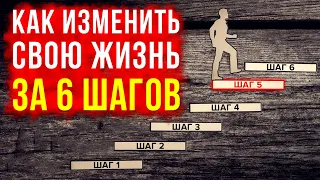 КАК ИЗМЕНИТЬ СВОЮ ЖИЗНЬ ЗА 6 ШАГОВ

ШАГ 6
ШАГ 5
ШАГ 4
ШАГ 3
ШАГ 2
ШАГ 1